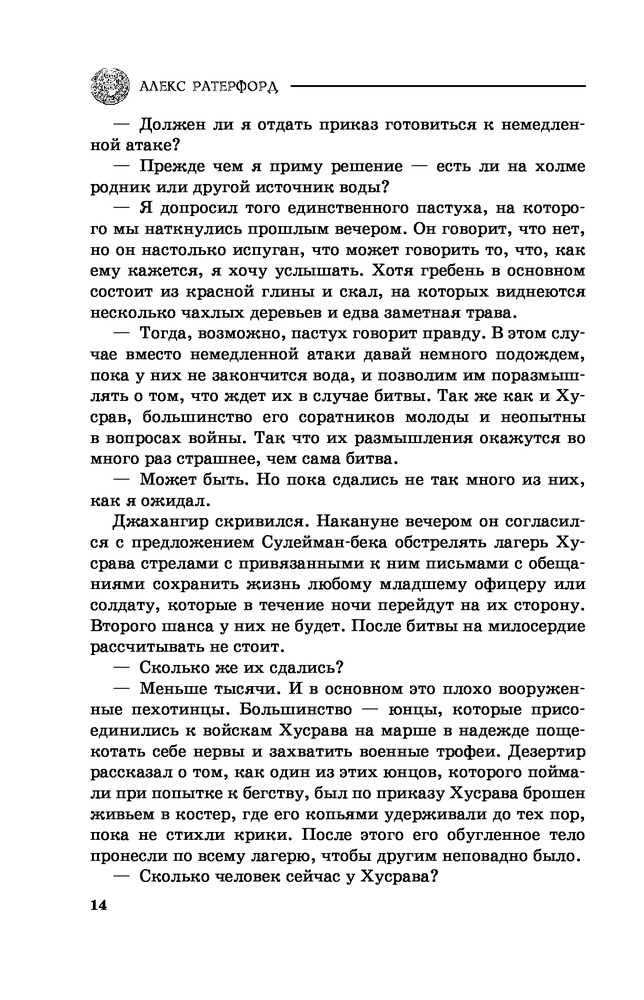 АЛЕКС РАТЕРФОРД

— Должен ли я отдать приказ готовиться к немедленной атаке?

— Прежде чем я приму решение — есть ли на холме родник или другой источник воды?

— Я допросил того единственного пастуха, на которого мы наткнулись прошлым вечером. Он говорит, что нет, но он настолько испуган, что может говорить то, что, как ему кажется, я хочу услышать. Хотя гребень в основном состоит из красной глины и скал, на которых виднеются несколько чахлых деревьев и едва заметная трава.

— Тогда, возможно, пастух говорит правду. В этом случае вместо немедленной атаки давай немного подождем, пока у них не закончится вода, и позволим им поразмышлять о том, что ждет их в случае битвы. Так же как и Хусрав, большинство его соратников молоды и неопытны в вопросах войны. Так что их размышления окажутся во много раз страшнее, чем сама битва.

— Может быть. Но пока сдались не так много из них, как я ожидал.

Джахангир скривился. Накануне вечером он согласился с предложением Сулейман-бека обстрелять лагерь Хусрава стрелами с привязанными к ним письмами с обещаниями сохранить жизнь любому младшему офицеру или солдату, которые в течение ночи перейдут на их сторону. Второго шанса у них не будет. После битвы на милосердие рассчитывать не стоит.

— Сколько же их сдались?

— Меньше тысячи. И в основном это плохо вооруженные пехотинцы. Большинство — юнцы, которые присоединились к войскам Хусрава на марше в надежде пощекотать себе нервы и захватить военные трофеи. Дезертир рассказал о том, как один из этих юнцов, которого поймали при попытке к бегству, был по приказу Хусрава брошен живьем в костер, где его копьями удерживали до тех пор, пока не стихли крики. После этого его обугленное тело пронесли по всему лагерю, чтобы другим неповадно было.

— Сколько человек сейчас у Хусрава?

14